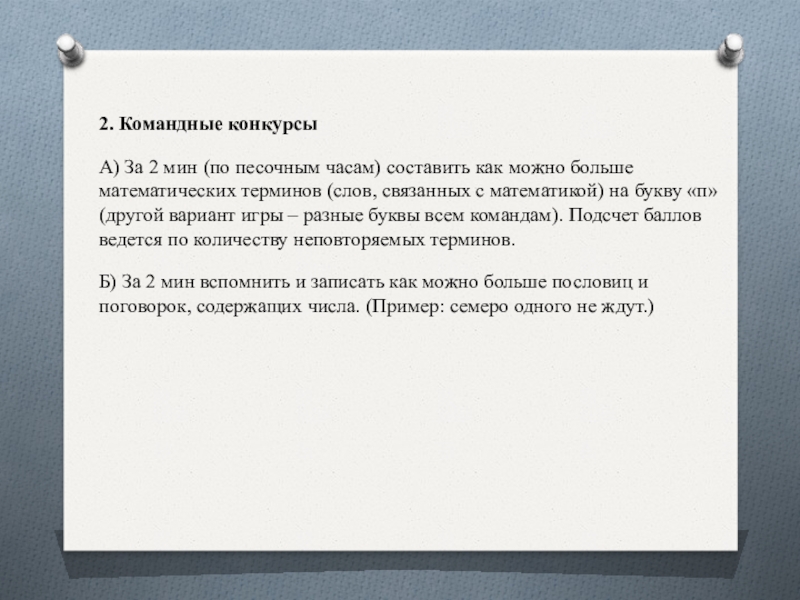 2. Командные конкурсы

А) За 2 мин (по песочным часам) составить как можно больше математических терминов (слов, связанных с математикой) на букву «п» (другой вариант игры – разные буквы всем командам). Подсчет баллов ведется по количеству неповторяемых терминов.

Б) За 2 мин вспомнить и записать как можно больше пословиц и поговорок, содержащих числа. (Пример: семеро одного не ждут.)